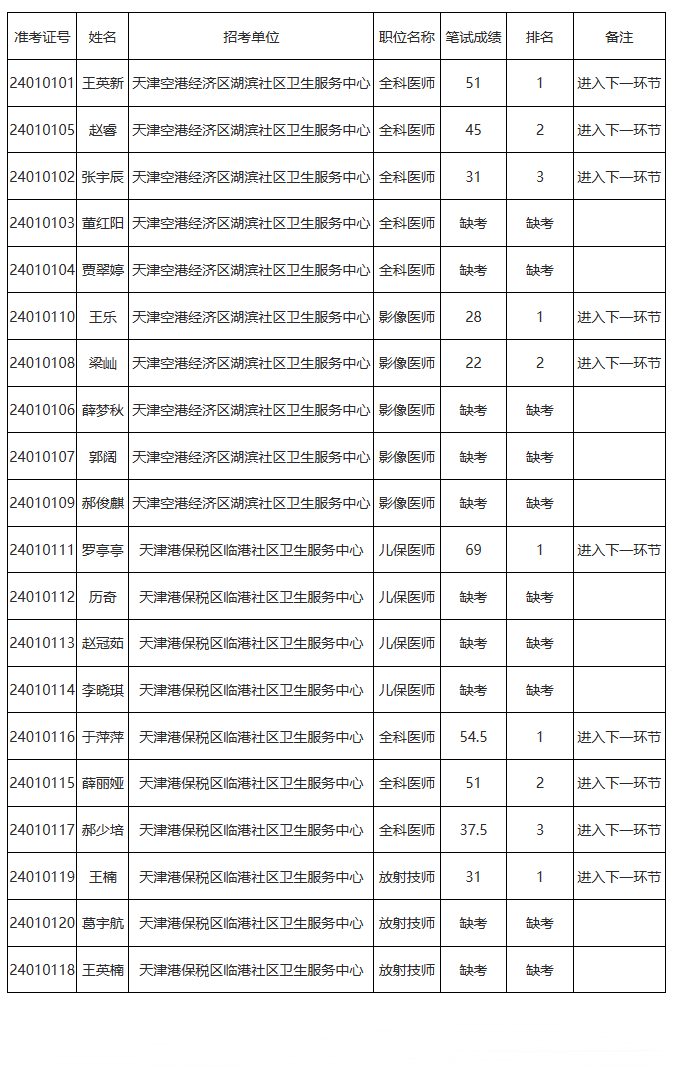 | 准考证号 | 姓名 | 招考单位 | 职位名称 | 笔试成绩 | 排名 | 备注 |
|---|---|---|---|---|---|---|
| 24010101 | 王英新 | 天津空港经济区湖滨社区卫生服务中心 | 全科医师 | 51 | 1 | 进入下一环节 |
| 24010105 | 赵睿 | 天津空港经济区湖滨社区卫生服务中心 | 全科医师 | 45 | 2 | 进入下一环节 |
| 24010102 | 张宇辰 | 天津空港经济区湖滨社区卫生服务中心 | 全科医师 | 31 | 3 | 进入下一环节 |
| 24010103 | 董红阳 | 天津空港经济区湖滨社区卫生服务中心 | 全科医师 | 缺考 | 缺考 | |
| 24010104 | 贾翠婷 | 天津空港经济区湖滨社区卫生服务中心 | 全科医师 | 缺考 | 缺考 | |
| 24010110 | 王乐 | 天津空港经济区湖滨社区卫生服务中心 | 影像医师 | 28 | 1 | 进入下一环节 |
| 24010108 | 梁屾 | 天津空港经济区湖滨社区卫生服务中心 | 影像医师 | 22 | 2 | 进入下一环节 |
| 24010106 | 薛梦秋 | 天津空港经济区湖滨社区卫生服务中心 | 影像医师 | 缺考 | 缺考 | |
| 24010107 | 郭阔 | 天津空港经济区湖滨社区卫生服务中心 | 影像医师 | 缺考 | 缺考 | |
| 24010109 | 郝俊麒 | 天津空港经济区湖滨社区卫生服务中心 | 影像医师 | 缺考 | 缺考 | |
| 24010111 | 罗亭亭 | 天津港保税区临港社区卫生服务中心 | 儿保医师 | 69 | 1 | 进入下一环节 |
| 24010112 | 历奇 | 天津港保税区临港社区卫生服务中心 | 儿保医师 | 缺考 | 缺考 | |
| 24010113 | 赵冠茹 | 天津港保税区临港社区卫生服务中心 | 儿保医师 | 缺考 | 缺考 | |
| 24010114 | 李晓琪 | 天津港保税区临港社区卫生服务中心 | 儿保医师 | 缺考 | 缺考 | |
| 24010116 | 于萍萍 | 天津港保税区临港社区卫生服务中心 | 全科医师 | 54.5 | 1 | 进入下一环节 |
| 24010115 | 薛丽娅 | 天津港保税区临港社区卫生服务中心 | 全科医师 | 51 | 2 | 进入下一环节 |
| 24010117 | 郝少培 | 天津港保税区临港社区卫生服务中心 | 全科医师 | 37.5 | 3 | 进入下一环节 |
| 24010119 | 王楠 | 天津港保税区临港社区卫生服务中心 | 放射技师 | 31 | 1 | 进入下一环节 |
| 24010120 | 葛宇航 | 天津港保税区临港社区卫生服务中心 | 放射技师 | 缺考 | 缺考 | |
| 24010118 | 王英楠 | 天津港保税区临港社区卫生服务中心 | 放射技师 | 缺考 | 缺考 | |